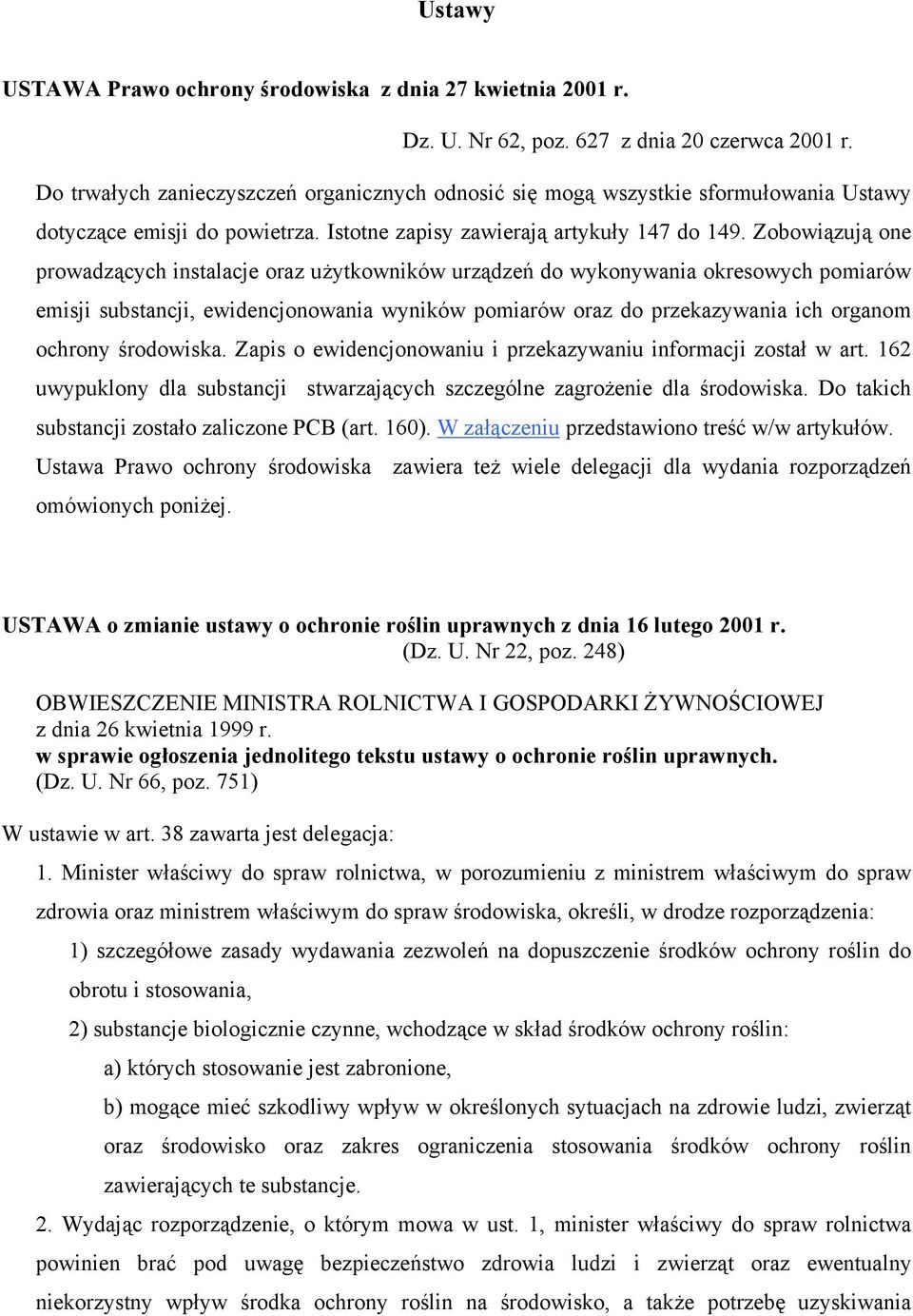 Ustawy

USTAWA Prawo ochrony środowiska z dnia 27 kwietnia 2001 r.

Dz. U. Nr 62, poz. 627 z dnia 20 czerwca 2001 r.

Do trwałych zanieczyszczeń organicznych odnosić się mogą wszystkie sformułowania Ustawy dotyczące emisji do powietrza. Istotne zapisy zawierają artykuły 147 do 149. Zobowiązują one prowadzących instalacje oraz użytkowników urządzeń do wykonywania okresowych pomiarów emisji substancji, ewidencjonowania wyników pomiarów oraz do przekazywania ich organom ochrony środowiska. Zapis o ewidencjonowaniu i przekazywaniu informacji został w art. 162 uwypuklony dla substancji stwarzających szczególne zagrożenie dla środowiska. Do takich substancji zostało zaliczone PCB (art. 160). W załączeniu przedstawiono treść w/w artykułów. Ustawa Prawo ochrony środowiska zawiera też wiele delegacji dla wydania rozporządzeń omówionych poniżej.

USTAWA o zmianie ustawy o ochronie roślin uprawnych z dnia 16 lutego 2001 r.
(Dz. U. Nr 22, poz. 248)

OBWIESZCZENIE MINISTRA ROLNICTWA I GOSPODARKI ŻYWNOŚCIOWEJ
z dnia 26 kwietnia 1999 r.
w sprawie ogłoszenia jednolitego tekstu ustawy o ochronie roślin uprawnych.
(Dz. U. Nr 66, poz. 751)

W ustawie w art. 38 zawarta jest delegacja:

1. Minister właściwy do spraw rolnictwa, w porozumieniu z ministrem właściwym do spraw zdrowia oraz ministrem właściwym do spraw środowiska, określi, w drodze rozporządzenia:

1) szczegółowe zasady wydawania zezwoleń na dopuszczenie środków ochrony roślin do obrotu i stosowania,

2) substancje biologicznie czynne, wchodzące w skład środków ochrony roślin:

a) których stosowanie jest zabronione,

b) mogące mieć szkodliwy wpływ w określonych sytuacjach na zdrowie ludzi, zwierząt oraz środowisko oraz zakres ograniczenia stosowania środków ochrony roślin zawierających te substancje.

2. Wydając rozporządzenie, o którym mowa w ust. 1, minister właściwy do spraw rolnictwa powinien brać pod uwagę bezpieczeństwo zdrowia ludzi i zwierząt oraz ewentualny niekorzystny wpływ środka ochrony roślin na środowisko, a także potrzebę uzyskiwania